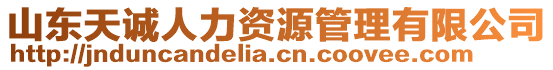 山东天诚人力资源管理有限公司
http://jnduncandelia.cn.coovee.com